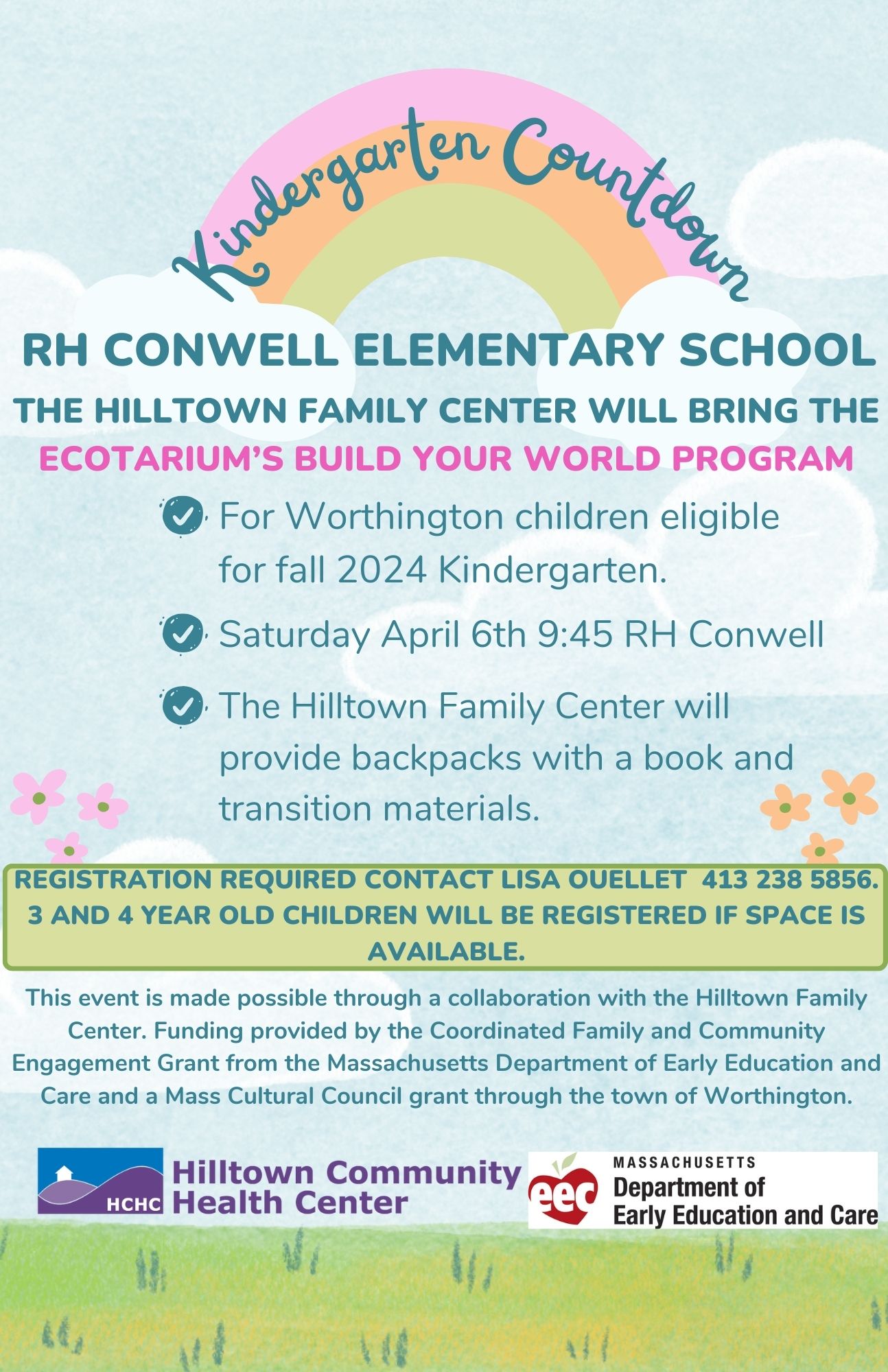 Kindergarten Countdown

RH CONWELL ELEMENTARY SCHOOL

THE HILLTOWN FAMILY CENTER WILL BRING THE ECOTARIUM'S BUILD YOUR WORLD PROGRAM

For Worthington children eligible for fall 2024 Kindergarten.

Saturday April 6th 9:45 RH Conwell

The Hilltown Family Center will provide backpacks with a book and transition materials.

REGISTRATION REQUIRED CONTACT LISA OUELLET 413 238 5856. 3 AND 4 YEAR OLD CHILDREN WILL BE REGISTERED IF SPACE IS AVAILABLE.

This event is made possible through a collaboration with the Hilltown Family Center. Funding provided by the Coordinated Family and Community Engagement Grant from the Massachusetts Department of Early Education and Care and a Mass Cultural Council grant through the town of Worthington.

HCHC Hilltown Community Health Center

eec MASSACHUSETTS Department of Early Education and Care